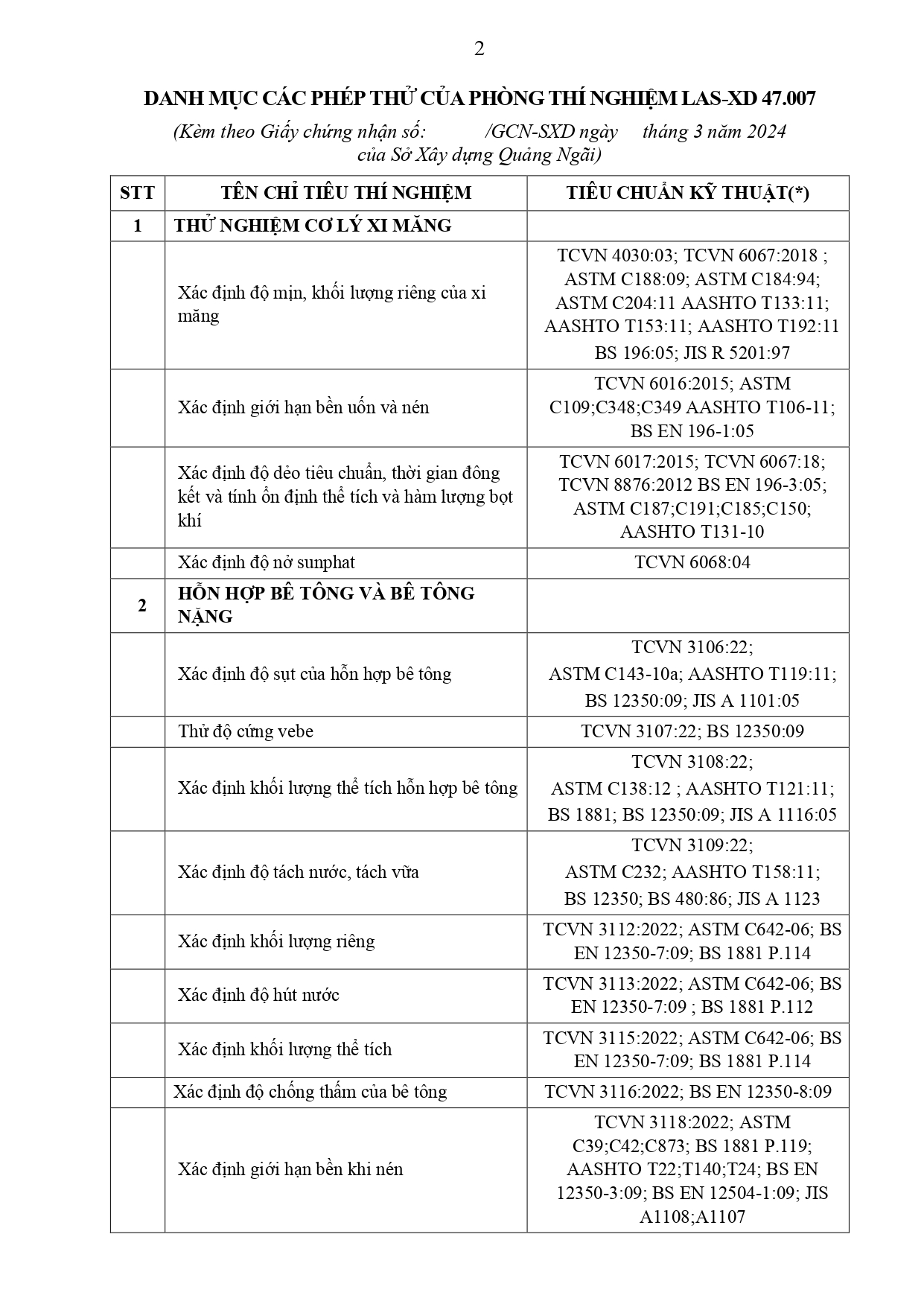 2

DANH MỤC CÁC PHÉP THỬ CỦA PHÒNG THÍ NGHIỆM LAS-XD 47.007

(Kèm theo Giấy chứng nhận số: /GCN-SXD ngày tháng 3 năm 2024 của Sở Xây dựng Quảng Ngãi)

| STT | TÊN CHỈ TIÊU THÍ NGHIỆM | TIÊU CHUẨN KỸ THUẬT(*) |
|---|---|---|
| 1 | THỬ NGHIỆM CƠ LÝ XI MĂNG | |
| | Xác định độ mịn, khối lượng riêng của xi măng | TCVN 4030:03; TCVN 6067:2018 ; ASTM C188:09; ASTM C184:94; ASTM C204:11 AASHTO T133:11; AASHTO T153:11; AASHTO T192:11 BS 196:05; JIS R 5201:97 |
| | Xác định giới hạn bền uốn và nén | TCVN 6016:2015; ASTM C109;C348;C349 AASHTO T106-11; BS EN 196-1:05 |
| | Xác định độ dẻo tiêu chuẩn, thời gian đông kết và tính ổn định thể tích và hàm lượng bọt khí | TCVN 6017:2015; TCVN 6067:18; TCVN 8876:2012 BS EN 196-3:05; ASTM C187;C191;C185;C150; AASHTO T131-10 |
| | Xác định độ nở sunphat | TCVN 6068:04 |
| 2 | HỖN HỢP BÊ TÔNG VÀ BÊ TÔNG NẶNG | |
| | Xác định độ sụt của hỗn hợp bê tông | TCVN 3106:22; ASTM C143-10a; AASHTO T119:11; BS 12350:09; JIS A 1101:05 |
| | Thử độ cứng vebe | TCVN 3107:22; BS 12350:09 |
| | Xác định khối lượng thể tích hỗn hợp bê tông | TCVN 3108:22; ASTM C138:12 ; AASHTO T121:11; BS 1881; BS 12350:09; JIS A 1116:05 |
| | Xác định độ tách nước, tách vữa | TCVN 3109:22; ASTM C232; AASHTO T158:11; BS 12350; BS 480:86; JIS A 1123 |
| | Xác định khối lượng riêng | TCVN 3112:2022; ASTM C642-06; BS EN 12350-7:09; BS 1881 P.114 |
| | Xác định độ hút nước | TCVN 3113:2022; ASTM C642-06; BS EN 12350-7:09 ; BS 1881 P.112 |
| | Xác định khối lượng thể tích | TCVN 3115:2022; ASTM C642-06; BS EN 12350-7:09; BS 1881 P.114 |
| | Xác định độ chống thấm của bê tông | TCVN 3116:2022; BS EN 12350-8:09 |
| | Xác định giới hạn bền khi nén | TCVN 3118:2022; ASTM C39;C42;C873; BS 1881 P.119; AASHTO T22;T140;T24; BS EN 12350-3:09; BS EN 12504-1:09; JIS A1108;A1107 |